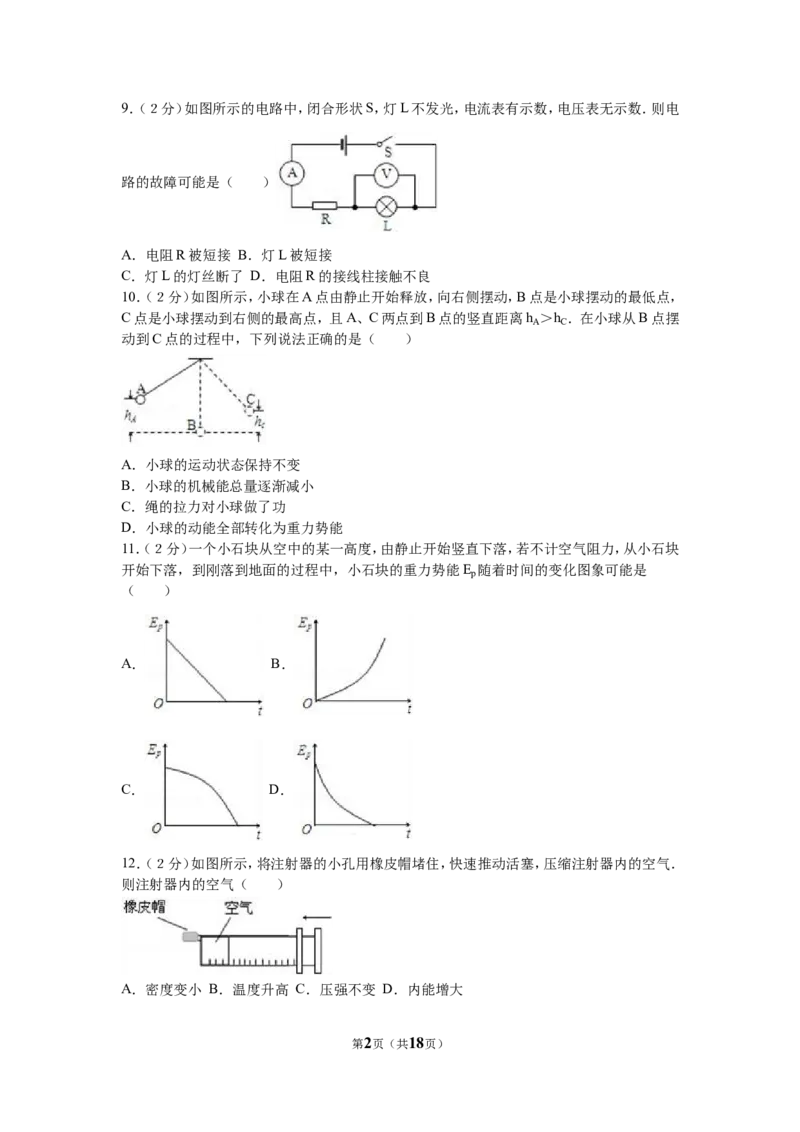 9.（2分）如图所示的电路中，闭合形状S，灯L不发光，电流表有示数，电压表无示数．则电路的故障可能是（　　）

A

S

V

R

L

A．电阻R被短接 B．灯L被短接

C．灯L的灯丝断了 D．电阻R的接线柱接触不良

10.（2分）如图所示，小球在A点由静止开始释放，向右侧摆动，B点是小球摆动的最低点，C点是小球摆动到右侧的最高点，且A、C两点到B点的竖直距离$h_A>h_C$．在小球从B点摆动到C点的过程中，下列说法正确的是（　　）

A

C

$h_A$

B

$h_c$

A．小球的运动状态保持不变

B．小球的机械能总量逐渐减小

C．绳的拉力对小球做了功

D．小球的动能全部转化为重力势能

11.（2分）一个小石块从空中的某一高度，由静止开始竖直下落，若不计空气阻力，从小石块开始下落，到刚落到地面的过程中，小石块的重力势能$E_p$随着时间的变化图象可能是（　　）

A.

$E_p$

O

t

B.

$E_p$

O

t

C.

$E_p$

O

t

D.

$E_p$

O

t

12.（2分）如图所示，将注射器的小孔用橡皮帽堵住，快速推动活塞，压缩注射器内的空气．则注射器内的空气（　　）

橡皮帽

空气

A．密度变小 B．温度升高 C．压强不变 D．内能增大

第2页（共18页）